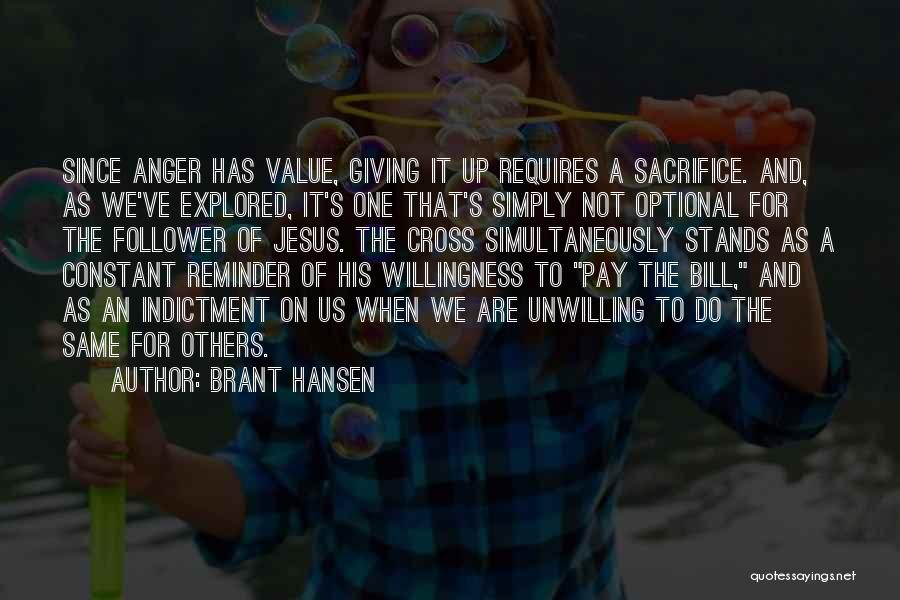 SINCE ANGER HAS VALUE, GIVING IT UP REQUIRES A SACRIFICE. AND, AS WE'VE EXPLORED, IT'S ONE THAT'S SIMPLY NOT OPTIONAL FOR THE FOLLOWER OF JESUS. THE CROSS SIMULTANEOUSLY STANDS AS A CONSTANT REMINDER OF HIS WILLINGNESS TO "PAY THE BILL," AND AS AN INDICTMENT ON US WHEN WE ARE UNWILLING TO DO THE SAME FOR OTHERS.

AUTHOR: BRANT HANSEN

quotessayings.net